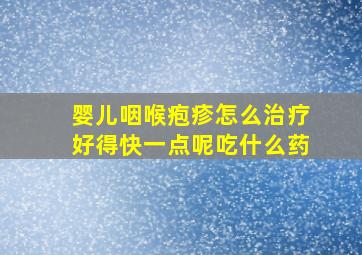 婴儿咽喉疱疹怎么治疗
好得快一点呢吃什么药